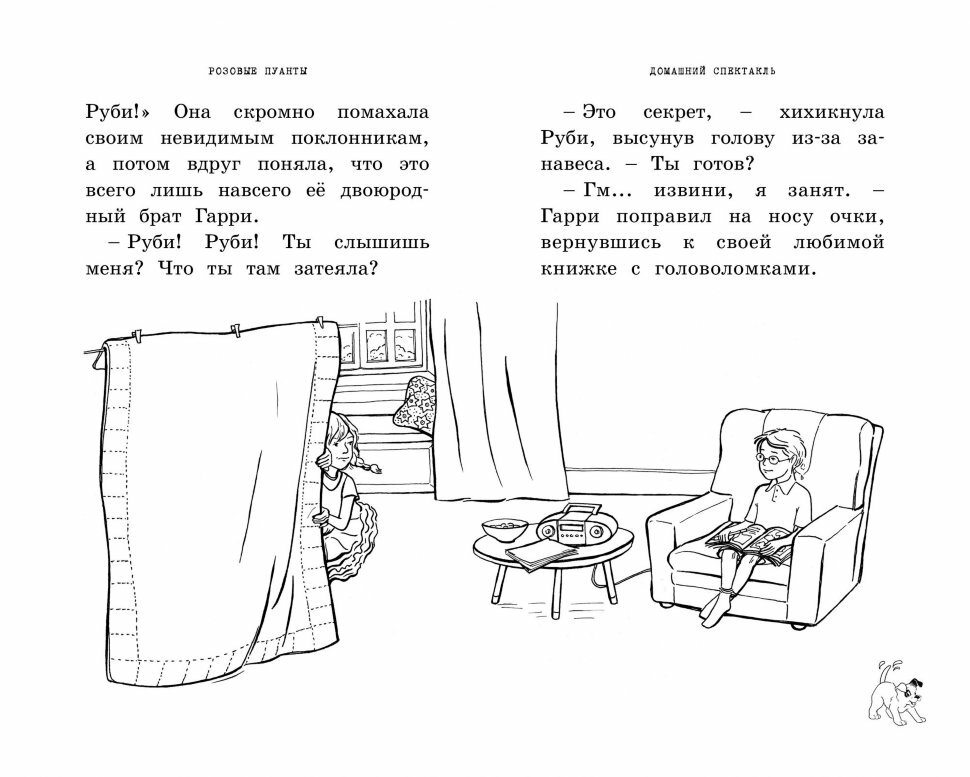 РОЗОВЫЕ ПУАНТЫ

Руби!» Она скромно помахала своим невидимым поклонникам, а потом вдруг поняла, что это всего лишь навсего её двоюродный брат Гарри.

– Руби! Руби! Ты слышишь меня? Что ты там затеяла?

ДОМАШНИЙ СПЕКТАКЛЬ

– Это секрет, – хихикнула Руби, высунув голову из-за занавеса. – Ты готов?

– Гм... извини, я занят. – Гарри поправил на носу очки, вернувшись к своей любимой книжке с головоломками.